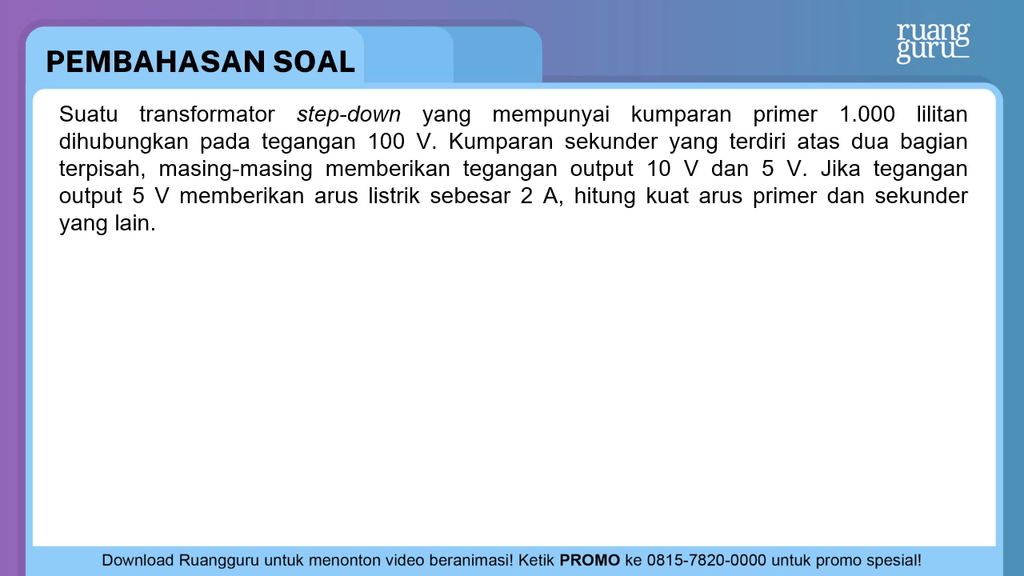 PEMBAHASAN SOAL

ruang guru

Suatu transformator step-down yang mempunyai kumparan primer 1.000 lilitan dihubungkan pada tegangan 100 V. Kumparan sekunder yang terdiri atas dua bagian terpisah, masing-masing memberikan tegangan output 10 V dan 5 V. Jika tegangan output 5 V memberikan arus listrik sebesar 2 A, hitung kuat arus primer dan sekunder yang lain.

Download Ruangguru untuk menonton video beranimasi! Ketik PROMO ke 0815-7820-0000 untuk promo spesial!